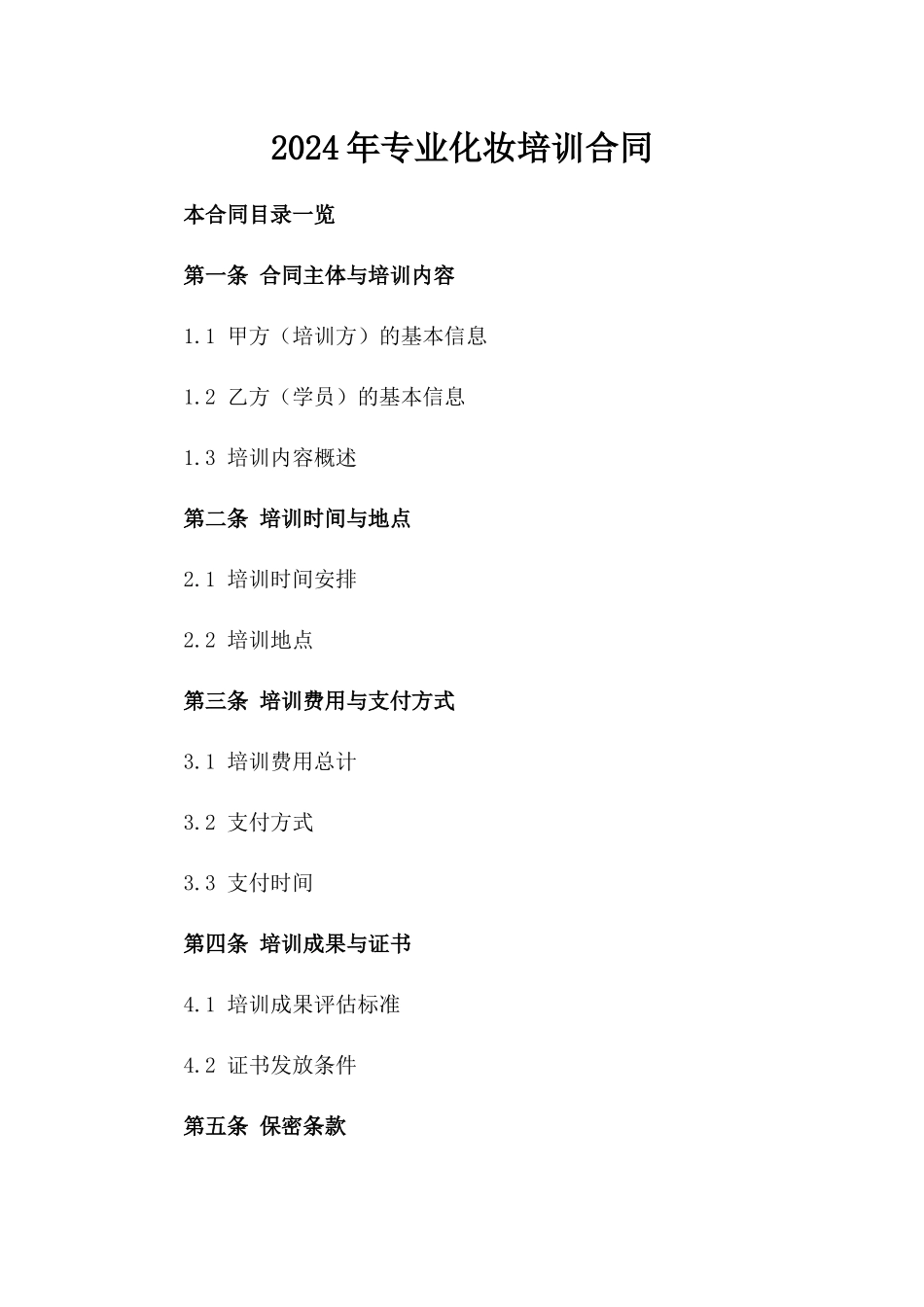 2024年专业化妆培训合同

本合同目录一览

第一条 合同主体与培训内容

1.1 甲方（培训方）的基本信息

1.2 乙方（学员）的基本信息

1.3 培训内容概述

第二条 培训时间与地点

2.1 培训时间安排

2.2 培训地点

第三条 培训费用与支付方式

3.1 培训费用总计

3.2 支付方式

3.3 支付时间

第四条 培训成果与证书

4.1 培训成果评估标准

4.2 证书发放条件

第五条 保密条款